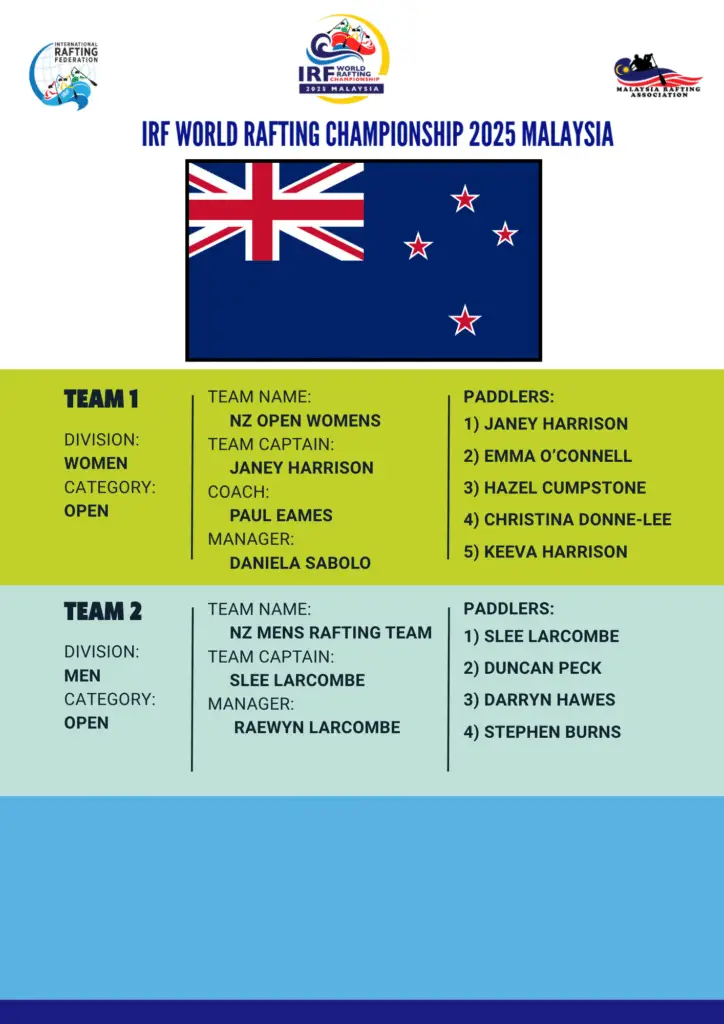 INTERNATIONAL RAFTING FEDERATION

IRF WORLD RAFTING CHAMPIONSHIP 2025 MALAYSIA

MALAYSIA RAFTING ASSOCIATION

IRF WORLD RAFTING CHAMPIONSHIP 2025 MALAYSIA

TEAM 1

DIVISION:
WOMEN
CATEGORY:
OPEN

TEAM NAME:
NZ OPEN WOMENS
TEAM CAPTAIN:
JANEY HARRISON
COACH:
PAUL EAMES
MANAGER:
DANIELA SABOLO

PADDLERS:
1) JANEY HARRISON
2) EMMA O'CONNELL
3) HAZEL CUMPSTONE
4) CHRISTINA DONNE-LEE
5) KEEVA HARRISON

TEAM 2

DIVISION:
MEN
CATEGORY:
OPEN

TEAM NAME:
NZ MENS RAFTING TEAM
TEAM CAPTAIN:
SLEE LARCOMBE
MANAGER:
RAEWYN LARCOMBE

PADDLERS:
1) SLEE LARCOMBE
2) DUNCAN PECK
3) DARRYN HAWES
4) STEPHEN BURNS